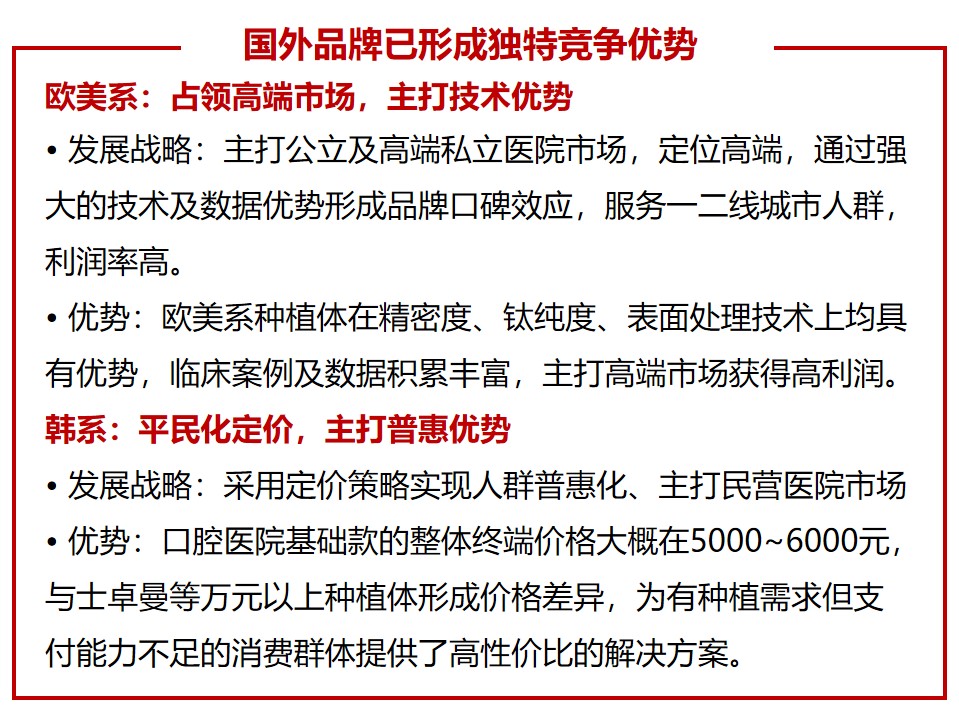 国外品牌已形成独特竞争优势

欧美系：占领高端市场，主打技术优势

• 发展战略：主打公立及高端私立医院市场，定位高端，通过强大的技术及数据优势形成品牌口碑效应，服务一二线城市人群，利润率高。

• 优势：欧美系种植体在精密度、钛纯度、表面处理技术上均具有优势，临床案例及数据积累丰富，主打高端市场获得高利润。

韩系：平民化定价，主打普惠优势

• 发展战略：采用定价策略实现人群普惠化、主打民营医院市场

• 优势：口腔医院基础款的整体终端价格大概在5000~6000元，与士卓曼等万元以上种植体形成价格差异，为有种植需求但支付能力不足的消费群体提供了高性价比的解决方案。